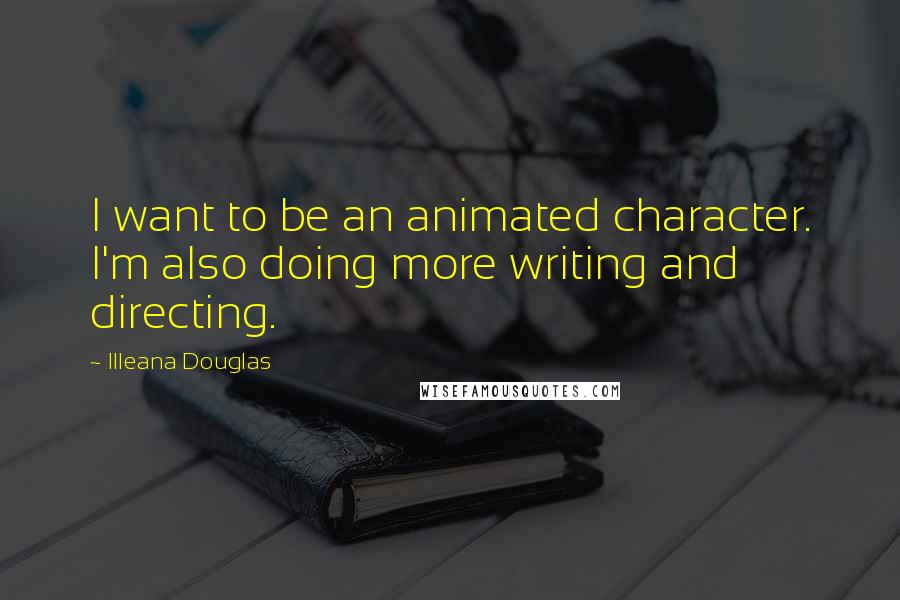 I want to be an animated character. I'm also doing more writing and directing.

~ Illeana Douglas

WISEFAMOUSQUOTES.COM